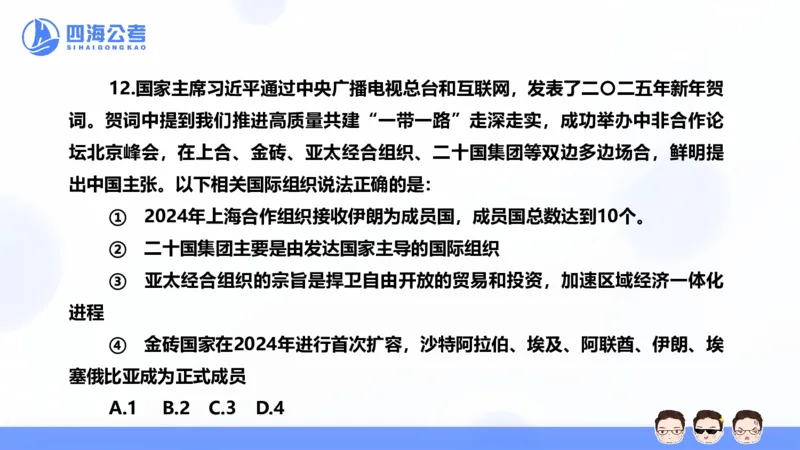 四海公考
SIHAIGONGKAO

12.国家主席习近平通过中央广播电视总台和互联网，发表了二〇二五年新年贺词。贺词中提到我们推进高质量共建“一带一路”走深走实，成功举办中非合作论坛北京峰会，在上合、金砖、亚太经合组织、二十国集团等双边多边场合，鲜明提出中国主张。以下相关国际组织说法正确的是：

① 2024年上海合作组织接收伊朗为成员国，成员国总数达到10个。

② 二十国集团主要是由发达国家主导的国际组织

③ 亚太经合组织的宗旨是捍卫自由开放的贸易和投资，加速区域经济一体化进程

④ 金砖国家在2024年进行首次扩容，沙特阿拉伯、埃及、阿联酋、伊朗、埃塞俄比亚成为正式成员

A.1 B.2 C.3 D.4